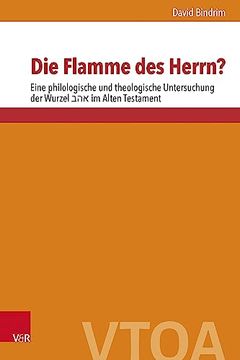 David Bindrim

Die Flamme des Herrn?

Eine philologische und theologische Untersuchung der Wurzel אהב im Alten Testament

V&R

VTOA